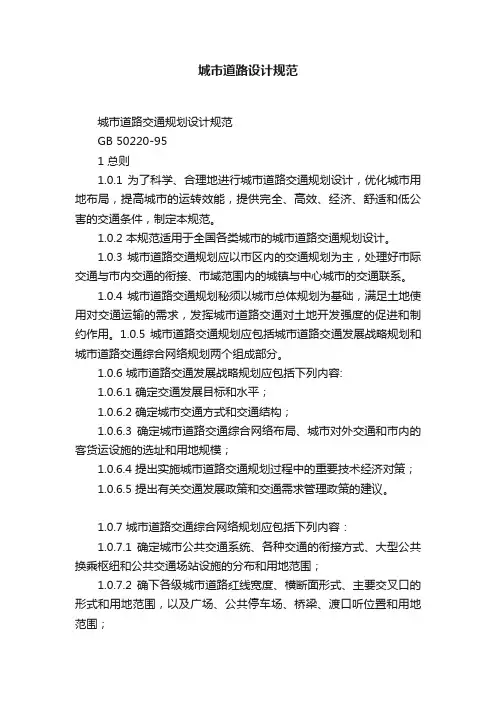 城市道路设计规范

城市道路交通规划设计规范

GB 50220-95

1 总则

1.0.1 为了科学、合理地进行城市道路交通规划设计，优化城市用地布局，提高城市的运转效能，提供完全、高效、经济、舒适和低公害的交通条件，制定本规范。

1.0.2 本规范适用于全国各类城市的城市道路交通规划设计。

1.0.3 城市道路交通规划应以市区内的交通规划为主，处理好市际交通与市内交通的衔接、市域范围内的城镇与中心城市的交通联系。

1.0.4 城市道路交通规划秘须以城市总体规划为基础，满足土地使用对交通运输的需求，发挥城市道路交通对土地开发强度的促进和制约作用。1.0.5 城市道路交通规划应包括城市道路交通发展战略规划和城市道路交通综合网络规划两个组成部分。

1.0.6 城市道路交通发展战略规划应包括下列内容:

1.0.6.1 确定交通发展目标和水平；

1.0.6.2 确定城市交通方式和交通结构；

1.0.6.3 确定城市道路交通综合网络布局、城市对外交通和市内的客货运设施的选址和用地规模；

1.0.6.4 提出实施城市道路交通规划过程中的重要技术经济对策；

1.0.6.5 提出有关交通发展政策和交通需求管理政策的建议。

1.0.7 城市道路交通综合网络规划应包括下列内容：

1.0.7.1 确定城市公共交通系统、各种交通的衔接方式、大型公共换乘枢纽和公共交通场站设施的分布和用地范围；

1.0.7.2 确下各级城市道路红线宽度、横断面形式、主要交叉口的形式和用地范围，以及广场、公共停车场、桥梁、渡口听位置和用地范围；